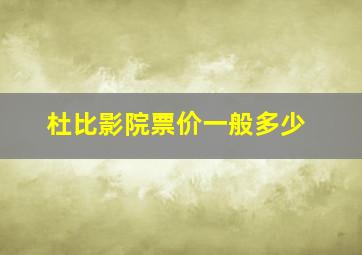 杜比影院票价一般多少